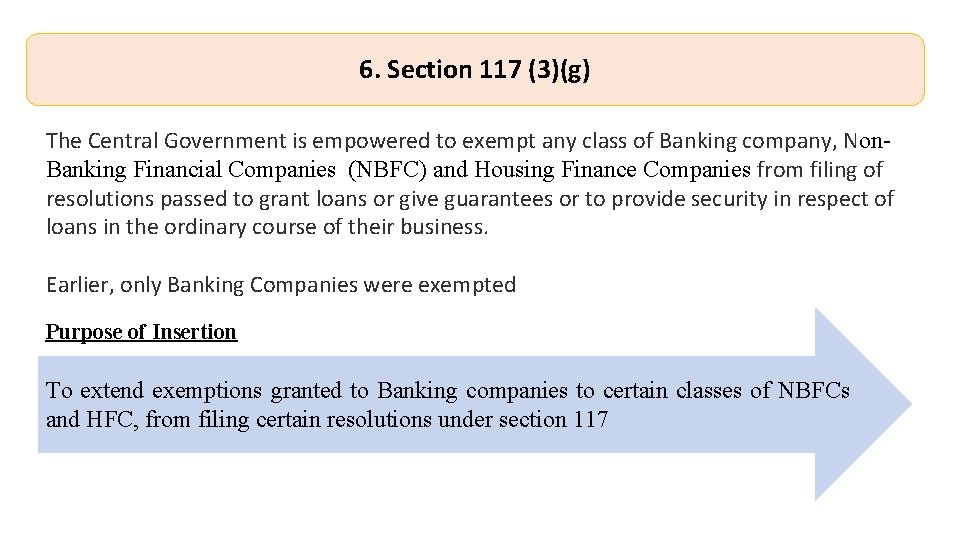 6. Section 117 (3)(g)

The Central Government is empowered to exempt any class of Banking company, Non-Banking Financial Companies (NBFC) and Housing Finance Companies from filing of resolutions passed to grant loans or give guarantees or to provide security in respect of loans in the ordinary course of their business.

Earlier, only Banking Companies were exempted

Purpose of Insertion

To extend exemptions granted to Banking companies to certain classes of NBFCs and HFC, from filing certain resolutions under section 117